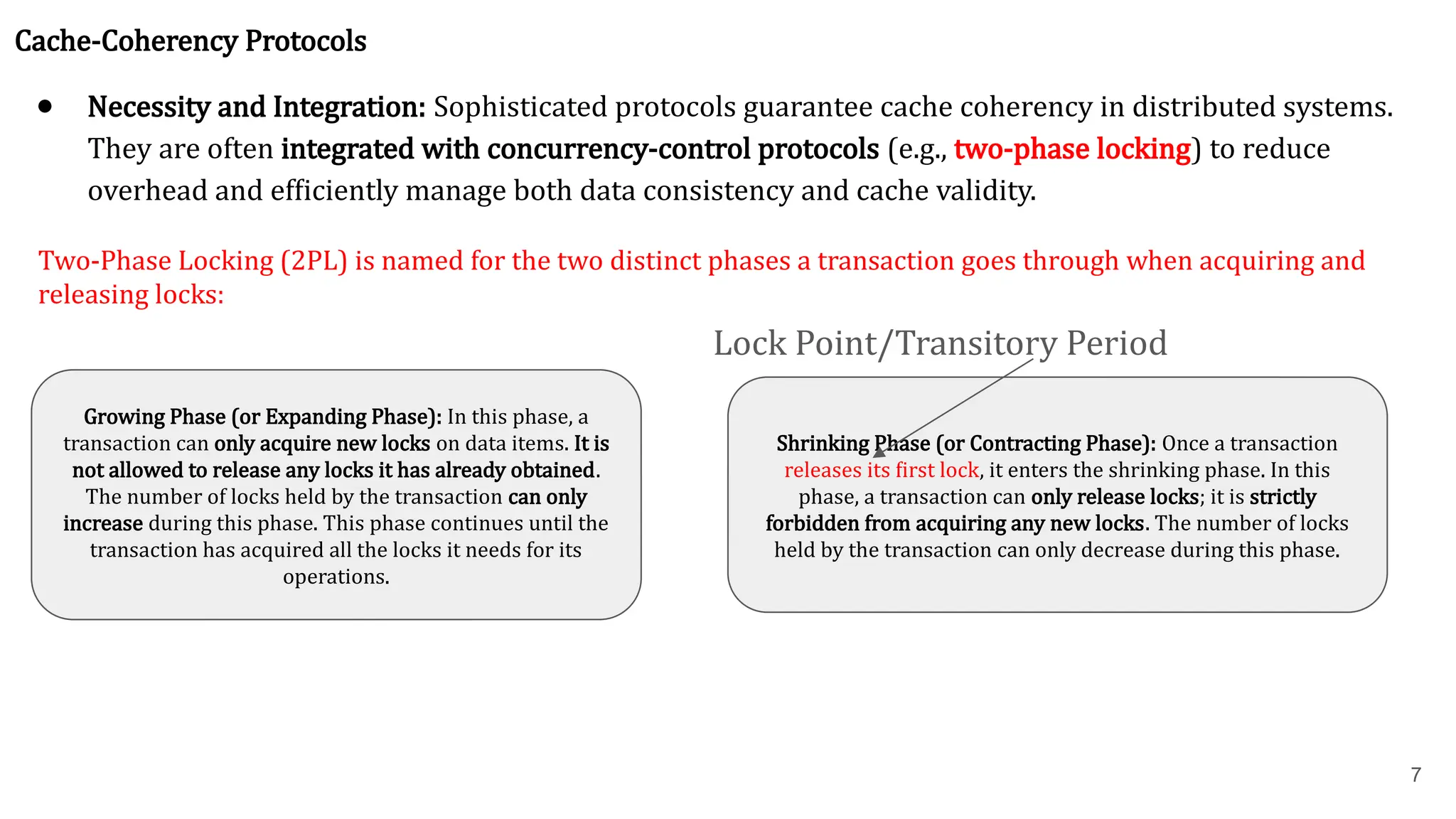 Cache-Coherency Protocols

● Necessity and Integration: Sophisticated protocols guarantee cache coherency in distributed systems. They are often integrated with concurrency-control protocols (e.g., two-phase locking) to reduce overhead and efficiently manage both data consistency and cache validity.

Two-Phase Locking (2PL) is named for the two distinct phases a transaction goes through when acquiring and releasing locks:

Lock Point/Transitory Period

Growing Phase (or Expanding Phase): In this phase, a transaction can only acquire new locks on data items. It is not allowed to release any locks it has already obtained. The number of locks held by the transaction can only increase during this phase. This phase continues until the transaction has acquired all the locks it needs for its operations.

Shrinking Phase (or Contracting Phase): Once a transaction releases its first lock, it enters the shrinking phase. In this phase, a transaction can only release locks; it is strictly forbidden from acquiring any new locks. The number of locks held by the transaction can only decrease during this phase.

7